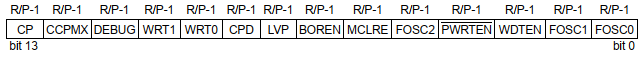 | R/P-1 | R/P-1 | R/P-1 | R/P-1 | R/P-1 | R/P-1 | R/P-1 | R/P-1 | R/P-1 | R/P-1 | R/P-1 | R/P-1 | R/P-1 | R/P-1 |
|---|---|---|---|---|---|---|---|---|---|---|---|---|---|
| CP | CCPMX | DEBUG | WRT1 | WRT0 | CPD | LVP | BOREN | MCLRE | FOSC2 | $\overline{PWRTEN}$ | WDTEN | FOSC1 | FOSC0 |

bit 13

bit 0